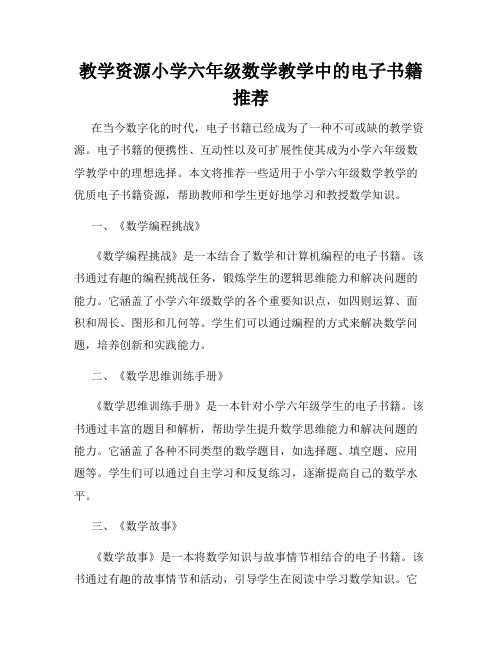 教学资源小学六年级数学教学中的电子书籍推荐

在当今数字化的时代，电子书籍已经成为了一种不可或缺的教学资源。电子书籍的便携性、互动性以及可扩展性使其成为小学六年级数学教学中的理想选择。本文将推荐一些适用于小学六年级数学教学的优质电子书籍资源，帮助教师和学生更好地学习和教授数学知识。

一、《数学编程挑战》

《数学编程挑战》是一本结合了数学和计算机编程的电子书籍。该书通过有趣的编程挑战任务，锻炼学生的逻辑思维能力和解决问题的能力。它涵盖了小学六年级数学的各个重要知识点，如四则运算、面积和周长、图形和几何等。学生们可以通过编程的方式来解决数学问题，培养创新和实践能力。

二、《数学思维训练手册》

《数学思维训练手册》是一本针对小学六年级学生的电子书籍。该书通过丰富的题目和解析，帮助学生提升数学思维能力和解决问题的能力。它涵盖了各种不同类型的数学题目，如选择题、填空题、应用题等。学生们可以通过自主学习和反复练习，逐渐提高自己的数学水平。

三、《数学故事》

《数学故事》是一本将数学知识与故事情节相结合的电子书籍。该书通过有趣的故事情节和活动，引导学生在阅读中学习数学知识。它